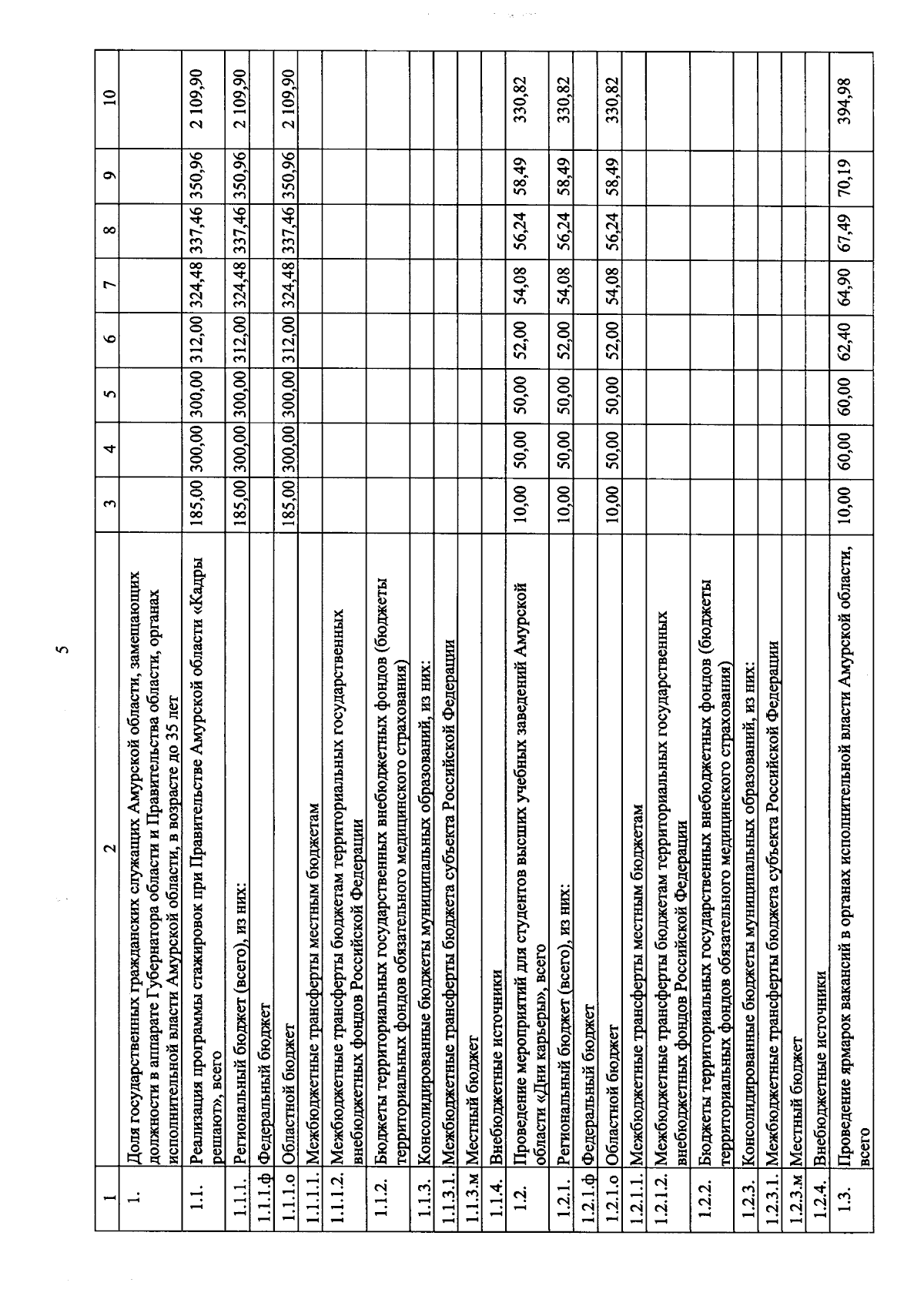 5

| 1 | 2 | 3 | 4 | 5 | 6 | 7 | 8 | 9 | 10 |
|---|---|---|---|---|---|---|---|---|---|
| 1. | Доля государственных гражданских служащих Амурской области, замещающих должности в аппарате Губернатора области и Правительства области, органах исполнительной власти Амурской области, в возрасте до 35 лет | | | | | | | | |
| 1.1. | Реализация программы стажировок при Правительстве Амурской области «Кадры решают», всего | 185,00 | 300,00 | 300,00 | 312,00 | 324,48 | 337,46 | 350,96 | 2 109,90 |
| 1.1.1. | Региональный бюджет (всего), из них: | 185,00 | 300,00 | 300,00 | 312,00 | 324,48 | 337,46 | 350,96 | 2 109,90 |
| 1.1.1.ф | Федеральный бюджет | | | | | | | | |
| 1.1.1.о | Областной бюджет | 185,00 | 300,00 | 300,00 | 312,00 | 324,48 | 337,46 | 350,96 | 2 109,90 |
| 1.1.1.1. | Межбюджетные трансферты местным бюджетам | | | | | | | | |
| 1.1.1.2. | Межбюджетные трансферты бюджетам территориальных государственных внебюджетных фондов Российской Федерации | | | | | | | | |
| 1.1.2. | Бюджеты территориальных государственных внебюджетных фондов (бюджеты территориальных фондов обязательного медицинского страхования) | | | | | | | | |
| 1.1.3. | Консолидированные бюджеты муниципальных образований, из них: | | | | | | | | |
| 1.1.3.1. | Межбюджетные трансферты бюджета субъекта Российской Федерации | | | | | | | | |
| 1.1.3.м | Местный бюджет | | | | | | | | |
| 1.1.4. | Внебюджетные источники | | | | | | | | |
| 1.2. | Проведение мероприятий для студентов высших учебных заведений Амурской области «Дни карьеры», всего | 10,00 | 50,00 | 50,00 | 52,00 | 54,08 | 56,24 | 58,49 | 330,82 |
| 1.2.1. | Региональный бюджет (всего), из них: | 10,00 | 50,00 | 50,00 | 52,00 | 54,08 | 56,24 | 58,49 | 330,82 |
| 1.2.1.ф | Федеральный бюджет | | | | | | | | |
| 1.2.1.о | Областной бюджет | 10,00 | 50,00 | 50,00 | 52,00 | 54,08 | 56,24 | 58,49 | 330,82 |
| 1.2.1.1. | Межбюджетные трансферты местным бюджетам | | | | | | | | |
| 1.2.1.2. | Межбюджетные трансферты бюджетам территориальных государственных внебюджетных фондов Российской Федерации | | | | | | | | |
| 1.2.2. | Бюджеты территориальных государственных внебюджетных фондов (бюджеты территориальных фондов обязательного медицинского страхования) | | | | | | | | |
| 1.2.3. | Консолидированные бюджеты муниципальных образований, из них: | | | | | | | | |
| 1.2.3.1. | Межбюджетные трансферты бюджета субъекта Российской Федерации | | | | | | | | |
| 1.2.3.м | Местный бюджет | | | | | | | | |
| 1.2.4. | Внебюджетные источники | | | | | | | | |
| 1.3. | Проведение ярмарок вакансий в органах исполнительной власти Амурской области, всего | 10,00 | 60,00 | 60,00 | 62,40 | 64,90 | 67,49 | 70,19 | 394,98 |